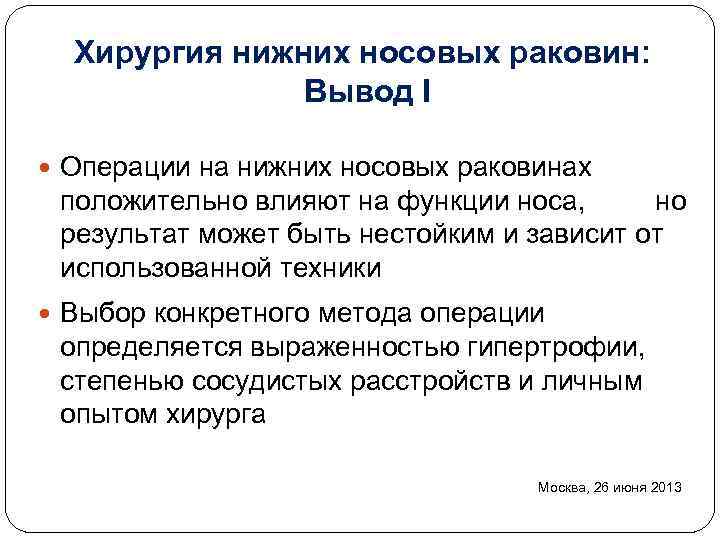 Хирургия нижних носовых раковин: Вывод I

Операции на нижних носовых раковинах положительно влияют на функции носа, но результат может быть нестойким и зависит от использованной техники

Выбор конкретного метода операции определяется выраженностью гипертрофии, степенью сосудистых расстройств и личным опытом хирурга

Москва, 26 июня 2013